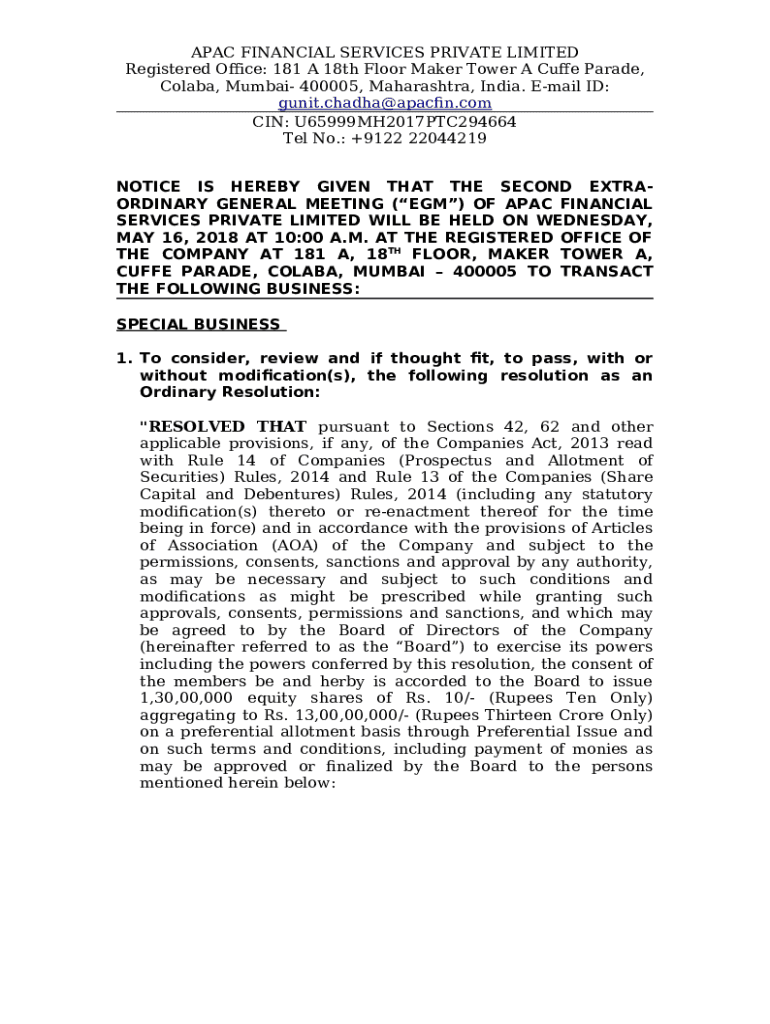 APAC FINANCIAL SERVICES PRIVATE LIMITED
Registered Office: 181 A 18th Floor Maker Tower A Cuffe Parade, Colaba, Mumbai- 400005, Maharashtra, India. E-mail ID: gunit.chadha@apacfin.com

CIN: U65999MH2017PTC294664
Tel No.: +9122 22044219

NOTICE IS HEREBY GIVEN THAT THE SECOND EXTRA-ORDINARY GENERAL MEETING ("EGM") OF APAC FINANCIAL SERVICES PRIVATE LIMITED WILL BE HELD ON WEDNESDAY, MAY 16, 2018 AT 10:00 A.M. AT THE REGISTERED OFFICE OF THE COMPANY AT 181 A, 18$^{TH}$ FLOOR, MAKER TOWER A, CUFFE PARADE, COLABA, MUMBAI – 400005 TO TRANSACT THE FOLLOWING BUSINESS:

SPECIAL BUSINESS

1. To consider, review and if thought fit, to pass, with or without modification(s), the following resolution as an Ordinary Resolution:

"RESOLVED THAT pursuant to Sections 42, 62 and other applicable provisions, if any, of the Companies Act, 2013 read with Rule 14 of Companies (Prospectus and Allotment of Securities) Rules, 2014 and Rule 13 of the Companies (Share Capital and Debentures) Rules, 2014 (including any statutory modification(s) thereto or re-enactment thereof for the time being in force) and in accordance with the provisions of Articles of Association (AOA) of the Company and subject to the permissions, consents, sanctions and approval by any authority, as may be necessary and subject to such conditions and modifications as might be prescribed while granting such approvals, consents, permissions and sanctions, and which may be agreed to by the Board of Directors of the Company (hereinafter referred to as the "Board") to exercise its powers including the powers conferred by this resolution, the consent of the members be and herby is accorded to the Board to issue 1,30,00,000 equity shares of Rs. 10/- (Rupees Ten Only) aggregating to Rs. 13,00,00,000/- (Rupees Thirteen Crore Only) on a preferential allotment basis through Preferential Issue and on such terms and conditions, including payment of monies as may be approved or finalized by the Board to the persons mentioned herein below: